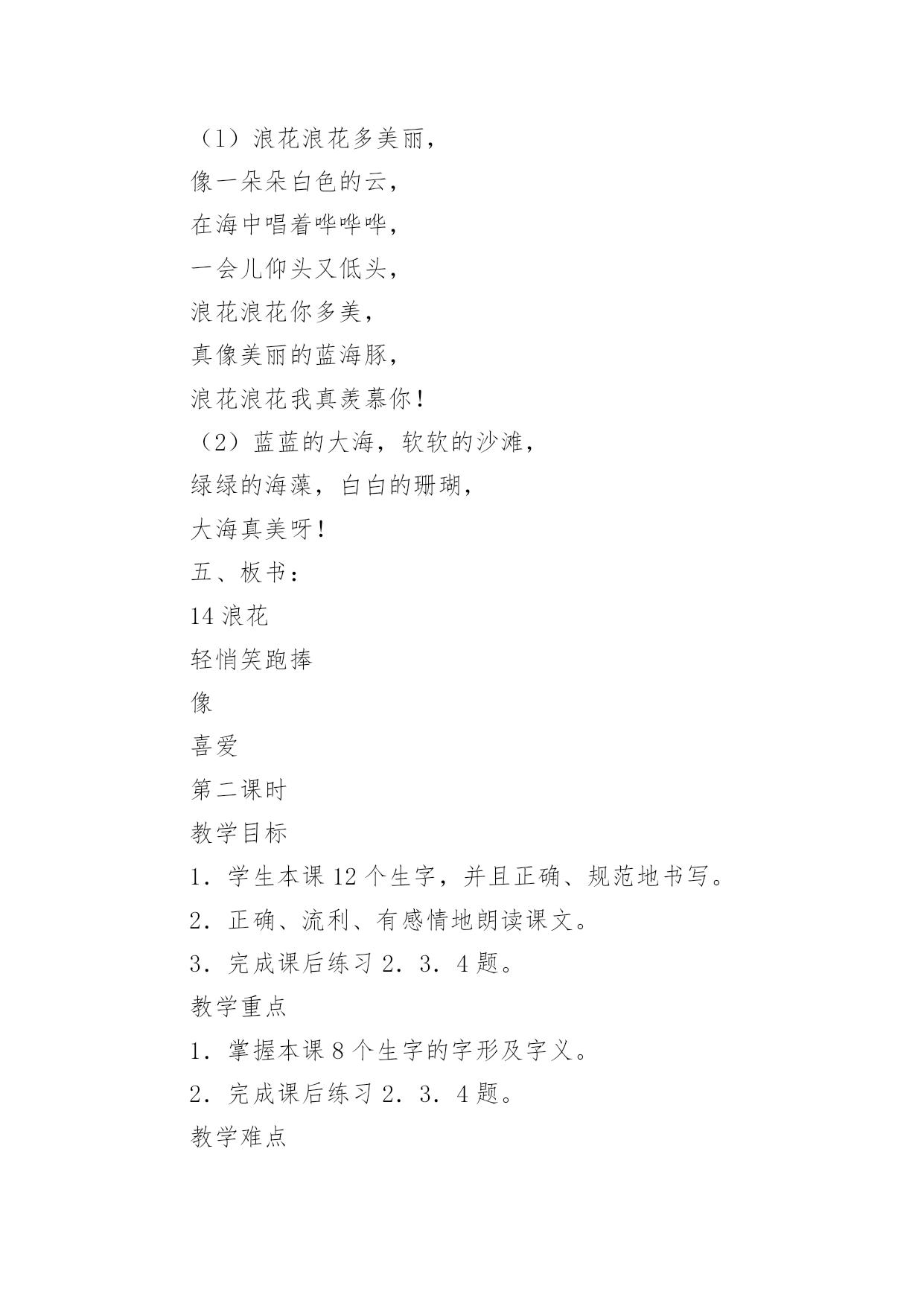 （1）浪花浪花多美丽，
像一朵朵白色的云，
在海中唱着哗哗哗，
一会儿仰头又低头，
浪花浪花你多美，
真像美丽的蓝海豚，
浪花浪花我真羡慕你！
（2）蓝蓝的大海，软软的沙滩，
绿绿的海藻，白白的珊瑚，
大海真美呀！
五、板书：
14 浪花
轻悄笑跑捧
像
喜爱
第二课时
教学目标
1．学生本课 12 个生字，并且正确、规范地书写。
2．正确、流利、有感情地朗读课文。
3．完成课后练习 2．3．4 题。
教学重点
1．掌握本课 8 个生字的字形及字义。
2．完成课后练习 2．3．4 题。
教学难点